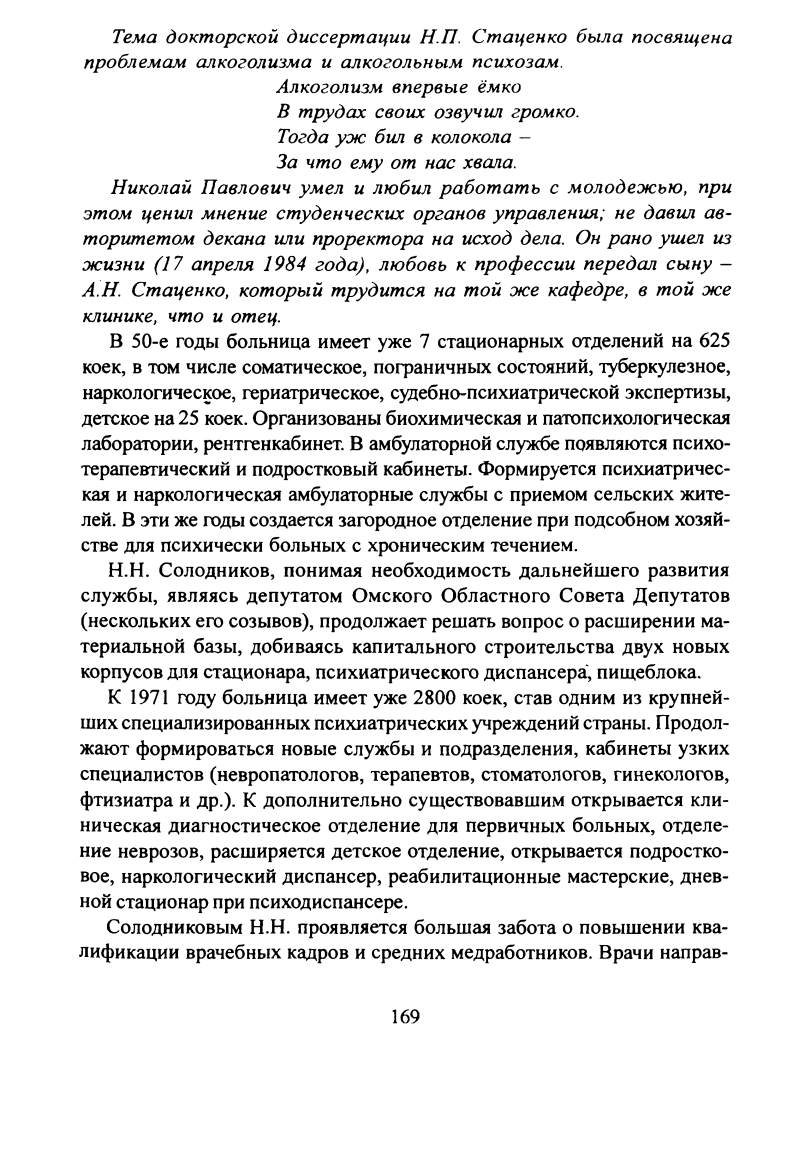 Тема докторской диссертации Н.П. Стаценко была посвящена проблемам алкоголизма и алкогольным психозам.

Алкоголизм впервые ёмко
В трудах своих озвучил громко.
Тогда уж бил в колокола –
За что ему от нас хвала.

Николай Павлович умел и любил работать с молодежью, при этом ценил мнение студенческих органов управления; не давил авторитетом декана или проректора на исход дела. Он рано ушел из жизни (17 апреля 1984 года), любовь к профессии передал сыну – А.Н. Стаценко, который трудится на той же кафедре, в той же клинике, что и отец.

В 50-е годы больница имеет уже 7 стационарных отделений на 625 коек, в том числе соматическое, пограничных состояний, туберкулезное, наркологическое, гериатрическое, судебно-психиатрической экспертизы, детское на 25 коек. Организованы биохимическая и патопсихологическая лаборатории, рентгенкабинет. В амбулаторной службе появляются психотерапевтический и подростковый кабинеты. Формируется психиатрическая и наркологическая амбулаторные службы с приемом сельских жителей. В эти же годы создается загородное отделение при подсобном хозяйстве для психически больных с хроническим течением.

Н.Н. Солодников, понимая необходимость дальнейшего развития службы, являясь депутатом Омского Областного Совета Депутатов (нескольких его созывов), продолжает решать вопрос о расширении материальной базы, добиваясь капитального строительства двух новых корпусов для стационара, психиатрического диспансера, пищеблока.

К 1971 году больница имеет уже 2800 коек, став одним из крупнейших специализированных психиатрических учреждений страны. Продолжают формироваться новые службы и подразделения, кабинеты узких специалистов (невропатологов, терапевтов, стоматологов, гинекологов, фтизиатра и др.). К дополнительно существовавшим открывается клиническая диагностическое отделение для первичных больных, отделение неврозов, расширяется детское отделение, открывается подростковое, наркологический диспансер, реабилитационные мастерские, дневной стационар при психодиспансере.

Солодниковым Н.Н. проявляется большая забота о повышении квалификации врачебных кадров и средних медработников. Врачи направ-

169